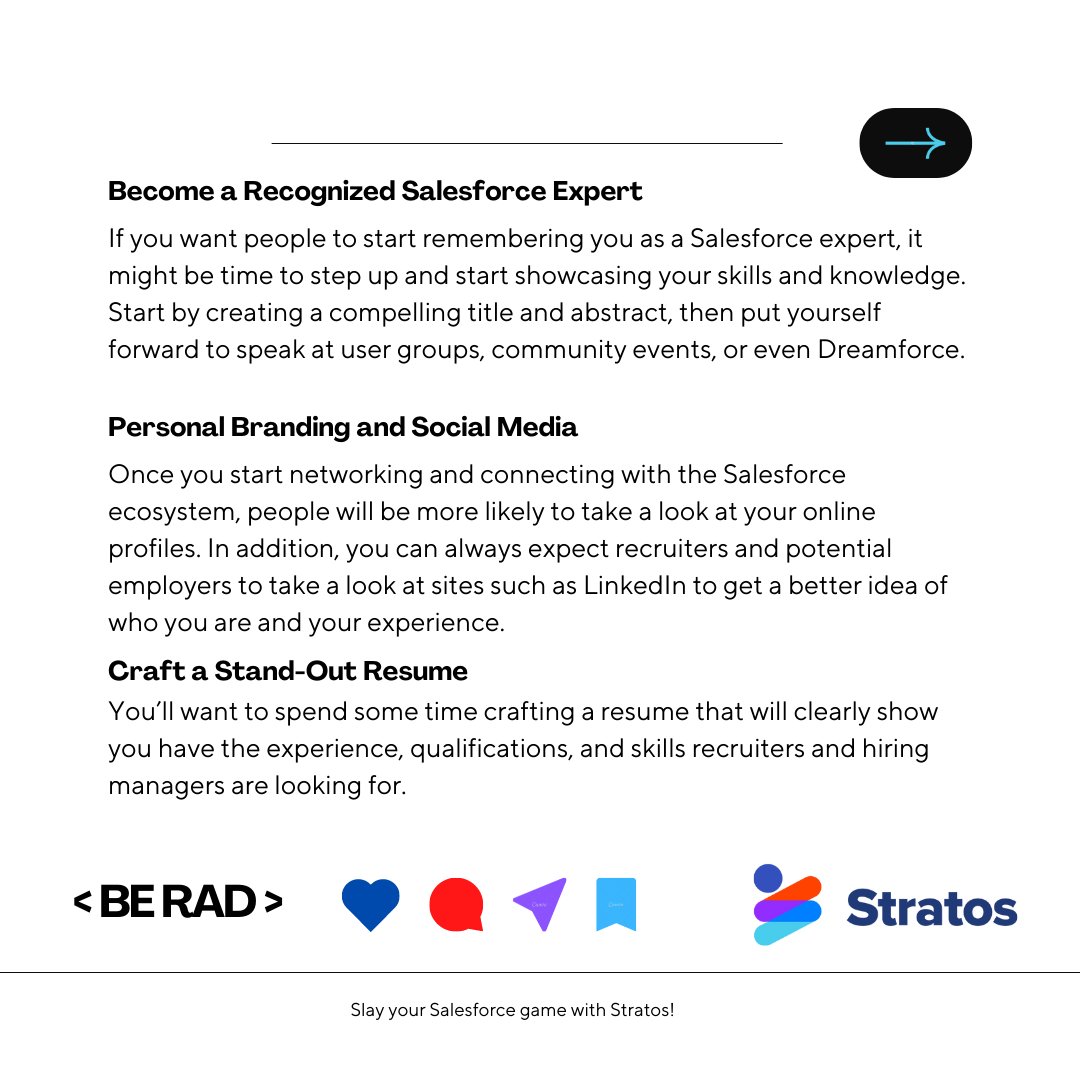 Become a Recognized Salesforce Expert

If you want people to start remembering you as a Salesforce expert, it might be time to step up and start showcasing your skills and knowledge. Start by creating a compelling title and abstract, then put yourself forward to speak at user groups, community events, or even Dreamforce.

Personal Branding and Social Media

Once you start networking and connecting with the Salesforce ecosystem, people will be more likely to take a look at your online profiles. In addition, you can always expect recruiters and potential employers to take a look at sites such as LinkedIn to get a better idea of who you are and your experience.

Craft a Stand-Out Resume

You'll want to spend some time crafting a resume that will clearly show you have the experience, qualifications, and skills recruiters and hiring managers are looking for.

< BE RAD >

Stratos

Slay your Salesforce game with Stratos!